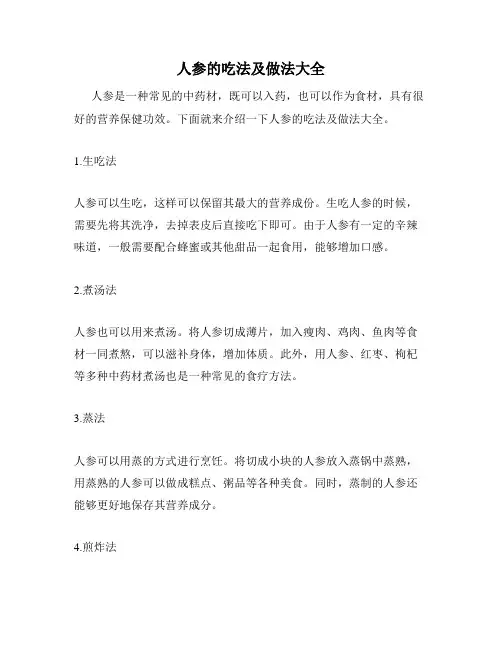 人参的吃法及做法大全

人参是一种常见的中药材，既可以入药，也可以作为食材，具有很好的营养保健功效。下面就来介绍一下人参的吃法及做法大全。

1.生吃法

人参可以生吃，这样可以保留其最大的营养成份。生吃人参的时候，需要先将其洗净，去掉表皮后直接吃下即可。由于人参有一定的辛辣味道，一般需要配合蜂蜜或其他甜品一起食用，能够增加口感。

2.煮汤法

人参也可以用来煮汤。将人参切成薄片，加入瘦肉、鸡肉、鱼肉等食材一同煮熟，可以滋补身体，增加体质。此外，用人参、红枣、枸杞等多种中药材煮汤也是一种常见的食疗方法。

3.蒸法

人参可以用蒸的方式进行烹饪。将切成小块的人参放入蒸锅中蒸熟，用蒸熟的人参可以做成糕点、粥品等各种美食。同时，蒸制的人参还能够更好地保存其营养成分。

4.煎炸法